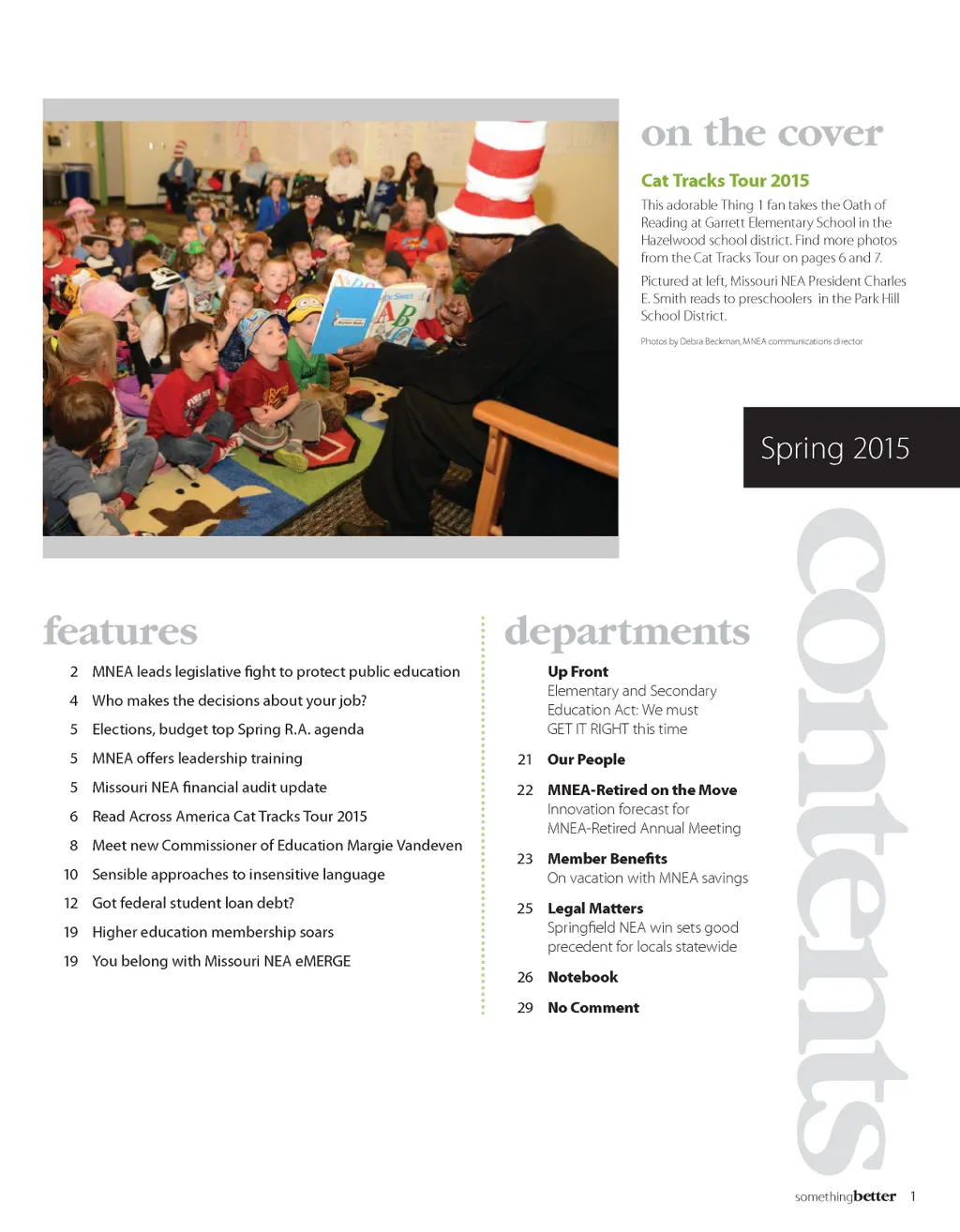 on the cover

Cat Tracks Tour 2015

This adorable Thing 1 fan takes the Oath of Reading at Garrett Elementary School in the Hazelwood school district. Find more photos from the Cat Tracks Tour on pages 6 and 7.

Pictured at left, Missouri NEA President Charles E. Smith reads to preschoolers in the Park Hill School District.

Photos by Debra Beckman, MNEA communications director

Spring 2015

contents

features

2 MNEA leads legislative fight to protect public education

4 Who makes the decisions about your job?

5 Elections, budget top Spring R.A. agenda

5 MNEA offers leadership training

5 Missouri NEA financial audit update

6 Read Across America Cat Tracks Tour 2015

8 Meet new Commissioner of Education Margie Vandeven

10 Sensible approaches to insensitive language

12 Got federal student loan debt?

19 Higher education membership soars

19 You belong with Missouri NEA eMERGE

departments

Up Front
Elementary and Secondary Education Act: We must GET IT RIGHT this time

21 Our People

22 MNEA-Retired on the Move
Innovation forecast for MNEA-Retired Annual Meeting

23 Member Benefits
On vacation with MNEA savings

25 Legal Matters
Springfield NEA win sets good precedent for locals statewide

26 Notebook

29 No Comment

somethingbetter 1